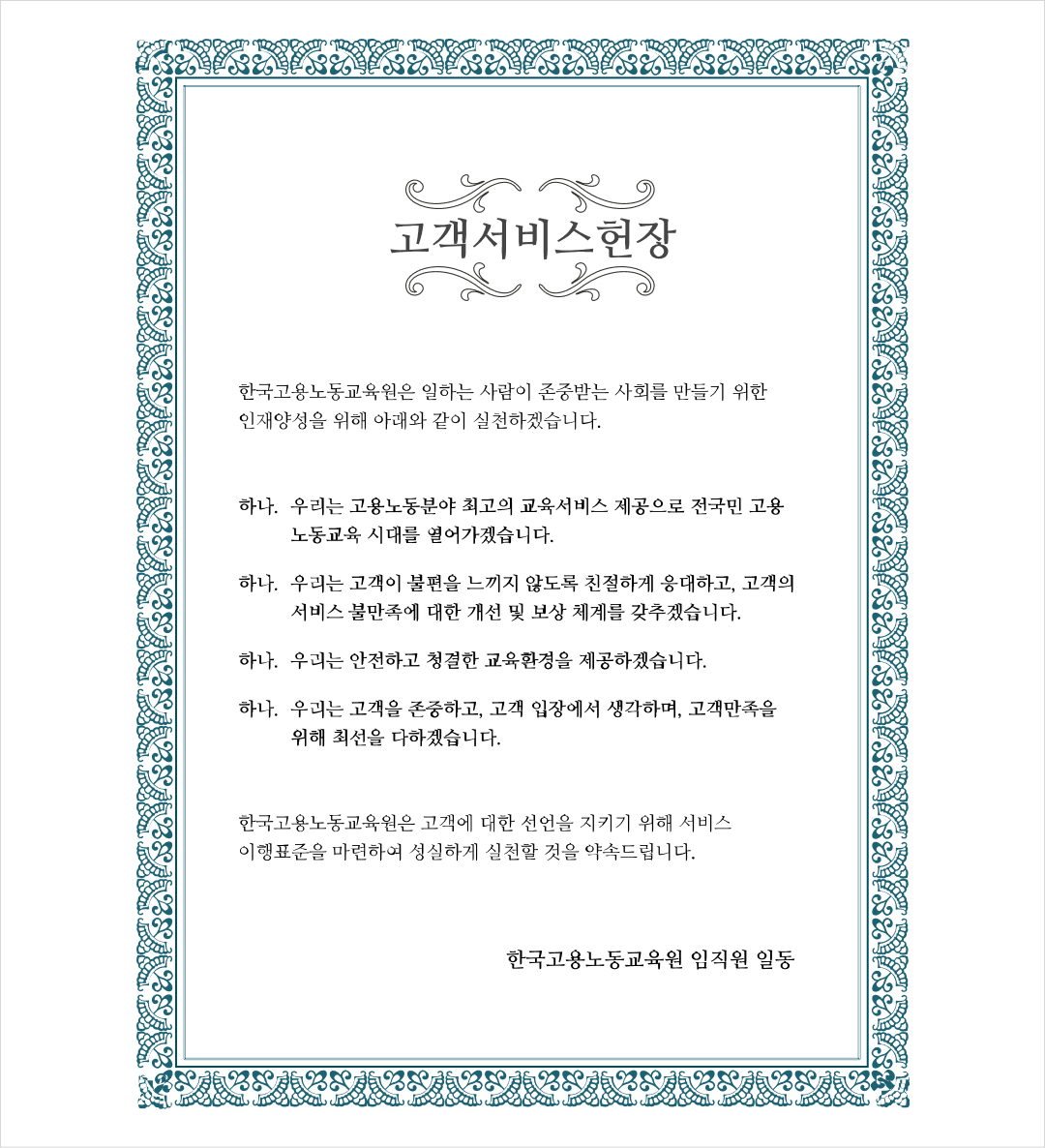 고객서비스헌장

한국고용노동교육원은 일하는 사람이 존중받는 사회를 만들기 위한 인재양성을 위해 아래와 같이 실천하겠습니다.

하나. 우리는 고용노동분야 최고의 교육서비스 제공으로 전국민 고용노동교육 시대를 열어가겠습니다.

하나. 우리는 고객이 불편을 느끼지 않도록 친절하게 응대하고, 고객의 서비스 불만족에 대한 개선 및 보상 체계를 갖추겠습니다.

하나. 우리는 안전하고 청결한 교육환경을 제공하겠습니다.

하나. 우리는 고객을 존중하고, 고객 입장에서 생각하며, 고객만족을 위해 최선을 다하겠습니다.

한국고용노동교육원은 고객에 대한 선언을 지키기 위해 서비스 이행표준을 마련하여 성실하게 실천할 것을 약속드립니다.

한국고용노동교육원 임직원 일동